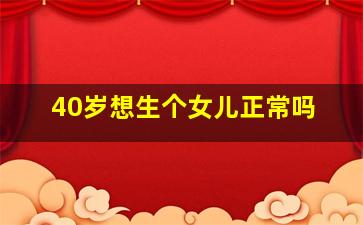 40岁想生个女儿正常吗